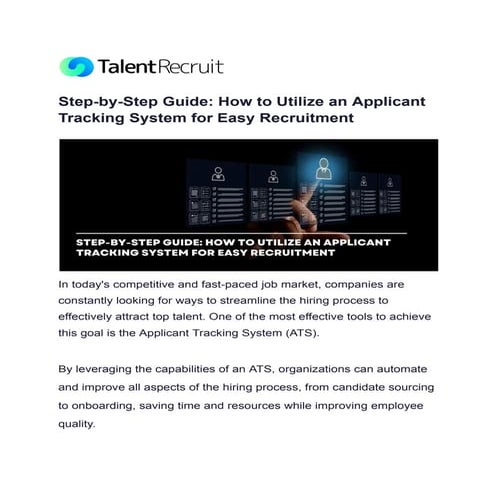 TalentRecruit

Step-by-Step Guide: How to Utilize an Applicant Tracking System for Easy Recruitment

STEP-BY-STEP GUIDE: HOW TO UTILIZE AN APPLICANT TRACKING SYSTEM FOR EASY RECRUITMENT

In today's competitive and fast-paced job market, companies are constantly looking for ways to streamline the hiring process to effectively attract top talent. One of the most effective tools to achieve this goal is the Applicant Tracking System (ATS).

By leveraging the capabilities of an ATS, organizations can automate and improve all aspects of the hiring process, from candidate sourcing to onboarding, saving time and resources while improving employee quality.